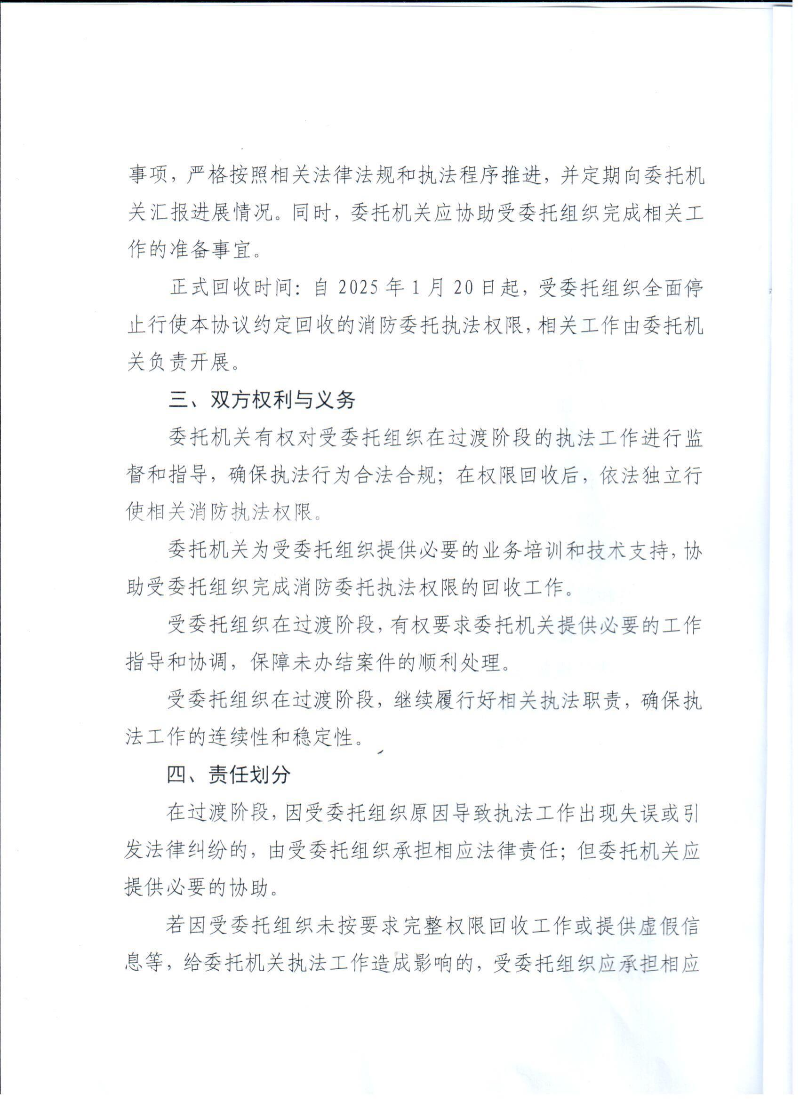 事项，严格按照相关法律法规和执法程序推进，并定期向委托机关汇报进展情况。同时，委托机关应协助受委托组织完成相关工作的准备事宜。

正式回收时间：自 2025 年 1 月 20 日起，受委托组织全面停止行使本协议约定回收的消防委托执法权限，相关工作由委托机关负责开展。

三、双方权利与义务

委托机关有权对受委托组织在过渡阶段的执法工作进行监督和指导，确保执法行为合法合规；在权限回收后，依法独立行使相关消防执法权限。

委托机关为受委托组织提供必要的业务培训和技术支持，协助受委托组织完成消防委托执法权限的回收工作。

受委托组织在过渡阶段，有权要求委托机关提供必要的工作指导和协调，保障未办结案件的顺利处理。

受委托组织在过渡阶段，继续履行好相关执法职责，确保执法工作的连续性和稳定性。

四、责任划分

在过渡阶段，因受委托组织原因导致执法工作出现失误或引发法律纠纷的，由受委托组织承担相应法律责任；但委托机关应提供必要的协助。

若因受委托组织未按要求完整权限回收工作或提供虚假信息等，给委托机关执法工作造成影响的，受委托组织应承担相应